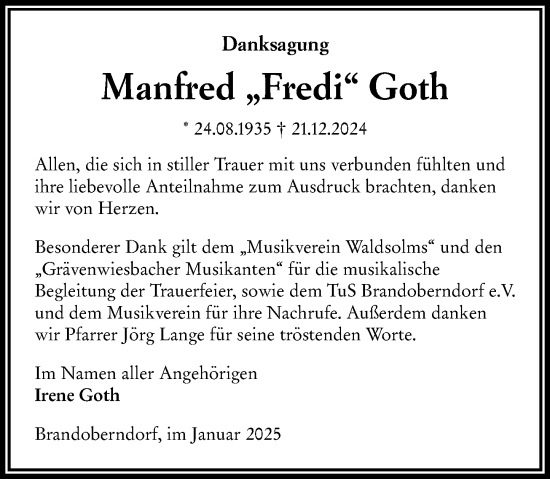 Danksagung

Manfred „Fredi“ Goth

* 24.08.1935 † 21.12.2024

Allen, die sich in stiller Trauer mit uns verbunden fühlten und ihre liebevolle Anteilnahme zum Ausdruck brachten, danken wir von Herzen.

Besonderer Dank gilt dem „Musikverein Waldsolms“ und den „Grävenwiesbacher Musikanten“ für die musikalische Begleitung der Trauerfeier, sowie dem TuS Brandoberndorf e.V. und dem Musikverein für ihre Nachrufe. Außerdem danken wir Pfarrer Jörg Lange für seine tröstenden Worte.

Im Namen aller Angehörigen
Irene Goth

Brandoberndorf, im Januar 2025